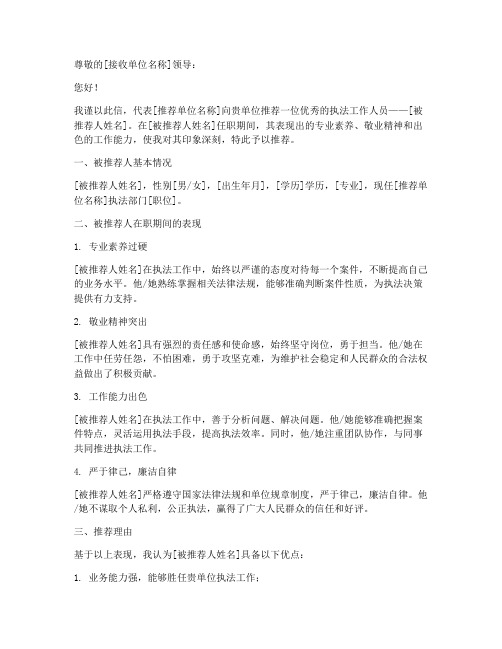 尊敬的[接收单位名称]领导：

您好！

我谨以此信，代表[推荐单位名称]向贵单位推荐一位优秀的执法工作人员——[被推荐人姓名]。在[被推荐人姓名]任职期间，其表现出的专业素养、敬业精神和出色的工作能力，使我对其印象深刻，特此予以推荐。

一、被推荐人基本情况

[被推荐人姓名]，性别[男/女]，[出生年月]，[学历]学历，[专业]，现任[推荐单位名称]执法部门[职位]。

二、被推荐人在职期间的表现

1. 专业素养过硬

[被推荐人姓名]在执法工作中，始终以严谨的态度对待每一个案件，不断提高自己的业务水平。他/她熟练掌握相关法律法规，能够准确判断案件性质，为执法决策提供有力支持。

2. 敬业精神突出

[被推荐人姓名]具有强烈的责任感和使命感，始终坚守岗位，勇于担当。他/她在工作中任劳任怨，不怕困难，勇于攻坚克难，为维护社会稳定和人民群众的合法权益做出了积极贡献。

3. 工作能力出色

[被推荐人姓名]在执法工作中，善于分析问题、解决问题。他/她能够准确把握案件特点，灵活运用执法手段，提高执法效率。同时，他/她注重团队协作，与同事共同推进执法工作。

4. 严于律己，廉洁自律

[被推荐人姓名]严格遵守国家法律法规和单位规章制度，严于律己，廉洁自律。他/她不谋取个人私利，公正执法，赢得了广大人民群众的信任和好评。

三、推荐理由

基于以上表现，我认为[被推荐人姓名]具备以下优点：

1. 业务能力强，能够胜任贵单位执法工作；